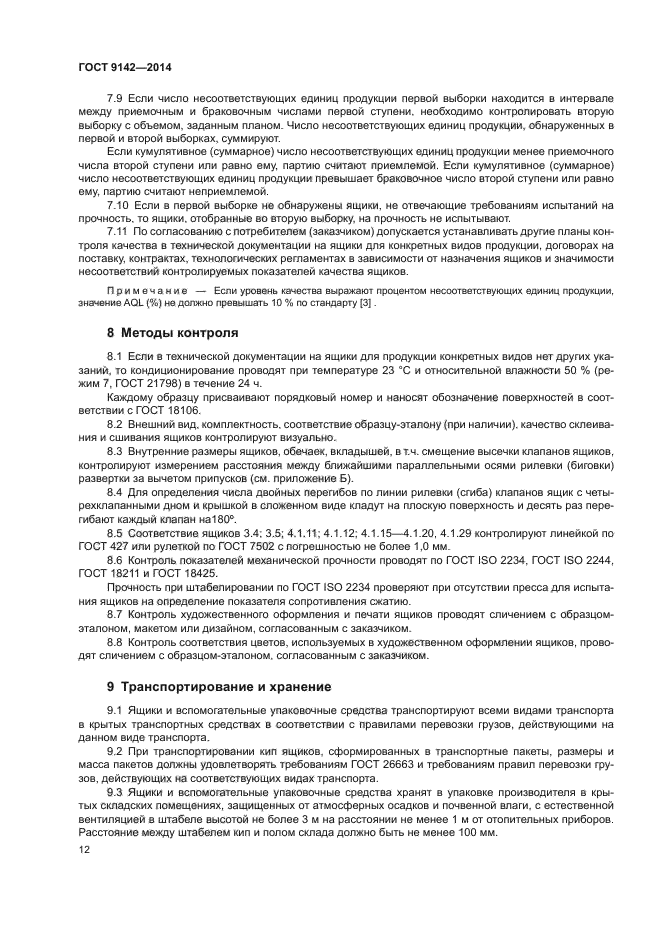 ГОСТ 9142—2014

7.9 Если число несоответствующих единиц продукции первой выборки находится в интервале между приемочным и браковочным числами первой ступени, необходимо контролировать вторую выборку с объемом, заданным планом. Число несоответствующих единиц продукции, обнаруженных в первой и второй выборках, суммируют.

Если кумулятивное (суммарное) число несоответствующих единиц продукции менее приемочного числа второй ступени или равно ему, партию считают приемлемой. Если кумулятивное (суммарное) число несоответствующих единиц продукции превышает браковочное число второй ступени или равно ему, партию считают неприемлемой.

7.10 Если в первой выборке не обнаружены ящики, не отвечающие требованиям испытаний на прочность, то ящики, отобранные во вторую выборку, на прочность не испытывают.

7.11 По согласованию с потребителем (заказчиком) допускается устанавливать другие планы контроля качества в технической документации на ящики для конкретных видов продукции, договорах на поставку, контрактах, технологических регламентах в зависимости от назначения ящиков и значимости несоответствий контролируемых показателей качества ящиков.

Примечание — Если уровень качества выражают процентом несоответствующих единиц продукции, значение AQL (%) не должно превышать 10 % по стандарту [3] .

8 Методы контроля

8.1 Если в технической документации на ящики для продукции конкретных видов нет других указаний, то кондиционирование проводят при температуре 23 °С и относительной влажности 50 % (режим 7, ГОСТ 21798) в течение 24 ч.

Каждому образцу присваивают порядковый номер и наносят обозначение поверхностей в соответствии с ГОСТ 18106.

8.2 Внешний вид, комплектность, соответствие образцу-эталону (при наличии), качество склеивания и сшивания ящиков контролируют визуально.

8.3 Внутренние размеры ящиков, обечаек, вкладышей, в т.ч. смещение высечки клапанов ящиков, контролируют измерением расстояния между ближайшими параллельными осями рилевки (биговки) развертки за вычетом припусков (см. приложение Б).

8.4 Для определения числа двойных перегибов по линии рилевки (сгиба) клапанов ящик с четырехклапанными дном и крышкой в сложенном виде кладут на плоскую поверхность и десять раз перегибают каждый клапан на180°.

8.5 Соответствие ящиков 3.4; 3.5; 4.1.11; 4.1.12; 4.1.15—4.1.20, 4.1.29 контролируют линейкой по ГОСТ 427 или рулеткой по ГОСТ 7502 с погрешностью не более 1,0 мм.

8.6 Контроль показателей механической прочности проводят по ГОСТ ISO 2234, ГОСТ ISO 2244, ГОСТ 18211 и ГОСТ 18425.

Прочность при штабелировании по ГОСТ ISO 2234 проверяют при отсутствии пресса для испытания ящиков на определение показателя сопротивления сжатию.

8.7 Контроль художественного оформления и печати ящиков проводят сличением с образцом-эталоном, макетом или дизайном, согласованным с заказчиком.

8.8 Контроль соответствия цветов, используемых в художественном оформлении ящиков, проводят сличением с образцом-эталоном, согласованным с заказчиком.

9 Транспортирование и хранение

9.1 Ящики и вспомогательные упаковочные средства транспортируют всеми видами транспорта в крытых транспортных средствах в соответствии с правилами перевозки грузов, действующими на данном виде транспорта.

9.2 При транспортировании кип ящиков, сформированных в транспортные пакеты, размеры и масса пакетов должны удовлетворять требованиям ГОСТ 26663 и требованиям правил перевозки грузов, действующих на соответствующих видах транспорта.

9.3 Ящики и вспомогательные упаковочные средства хранят в упаковке производителя в крытых складских помещениях, защищенных от атмосферных осадков и почвенной влаги, с естественной вентиляцией в штабеле высотой не более 3 м на расстоянии не менее 1 м от отопительных приборов. Расстояние между штабелем кип и полом склада должно быть не менее 100 мм.

12